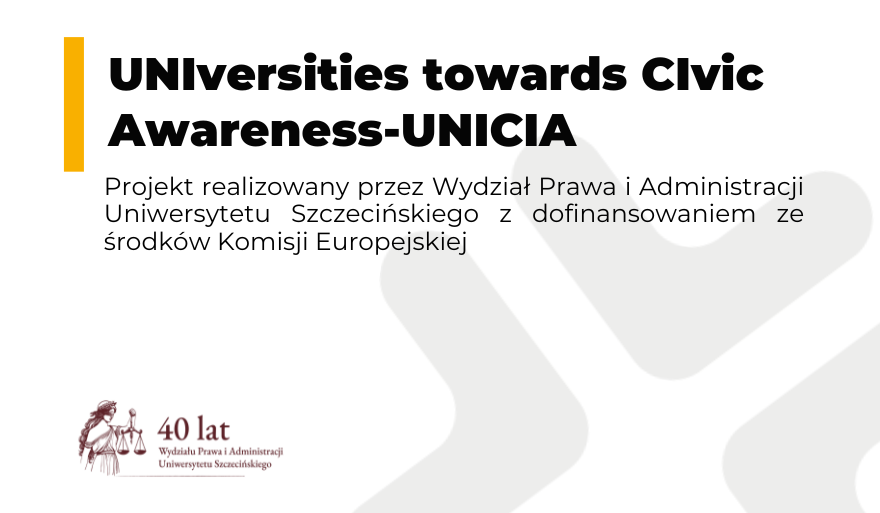 UNIversities towards CIvic Awareness-UNICIA

Projekt realizowany przez Wydział Prawa i Administracji Uniwersytetu Szczecińskiego z dofinansowaniem ze środków Komisji Europejskiej

40 lat
Wydziału Prawa i Administracji
Uniwersytetu Szczecińskiego